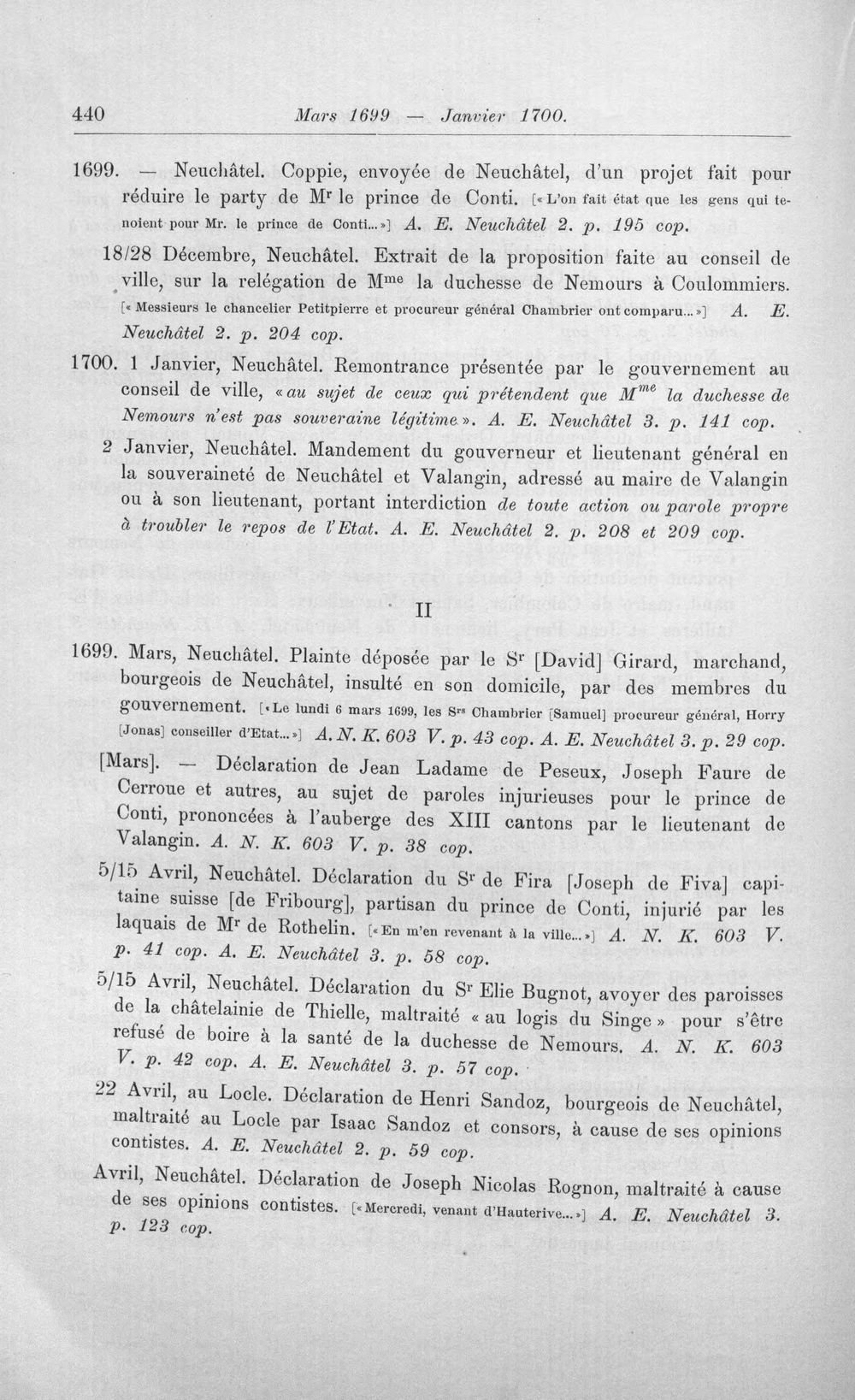 440 Mars 1699 — Janvier 1700.

1699. — Neuchâtel. Coppie, envoyée de Neuchâtel, d'un projet fait pour réduire le party de Mr le prince de Conti. [« L'on fait état que les gens qui tenoient pour Mr. le prince de Conti... »] A. E. Neuchâtel 2. p. 195 cop.

18/28 Décembre, Neuchâtel. Extrait de la proposition faite au conseil de ville, sur la relégation de Mme la duchesse de Nemours à Coulommiers. [« Messieurs le chancelier Petitpierre et procureur général Chambrier ont comparu... »] A. E. Neuchâtel 2. p. 204 cop.

1700. 1 Janvier, Neuchâtel. Remontrance présentée par le gouvernement au conseil de ville, « au sujet de ceux qui prétendent que Mme la duchesse de Nemours n'est pas souveraine légitime ». A. E. Neuchâtel 3. p. 141 cop.

2 Janvier, Neuchâtel. Mandement du gouverneur et lieutenant général en la souveraineté de Neuchâtel et Valangin, adressé au maire de Valangin ou à son lieutenant, portant interdiction de toute action ou parole propre à troubler le repos de l'Etat. A. E. Neuchâtel 2. p. 208 et 209 cop.

II

1699. Mars, Neuchâtel. Plainte déposée par le Sr [David] Girard, marchand, bourgeois de Neuchâtel, insulté en son domicile, par des membres du gouvernement. [« Le lundi 6 mars 1699, les Srs Chambrier [Samuel] procureur général, Horry [Jonas] conseiller d'Etat... »] A. N. K. 603 V. p. 43 cop. A. E. Neuchâtel 3. p. 29 cop.

[Mars]. — Déclaration de Jean Ladame de Peseux, Joseph Faure de Cerroue et autres, au sujet de paroles injurieuses pour le prince de Conti, prononcées à l'auberge des XIII cantons par le lieutenant de Valangin. A. N. K. 603 V. p. 38 cop.

5/15 Avril, Neuchâtel. Déclaration du Sr de Fira [Joseph de Fiva] capitaine suisse [de Fribourg], partisan du prince de Conti, injurié par les laquais de Mr de Rothelin. [« En m'en revenant à la ville... »] A. N. K. 603 V. p. 41 cop. A. E. Neuchâtel 3. p. 58 cop.

5/15 Avril, Neuchâtel. Déclaration du Sr Elie Bugnot, avoyer des paroisses de la châtelainie de Thielle, maltraité « au logis du Singe » pour s'être refusé de boire à la santé de la duchesse de Nemours. A. N. K. 603 V. p. 42 cop. A. E. Neuchâtel 3. p. 57 cop.

22 Avril, au Locle. Déclaration de Henri Sandoz, bourgeois de Neuchâtel, maltraité au Locle par Isaac Sandoz et consors, à cause de ses opinions contistes. A. E. Neuchâtel 2. p. 59 cop.

Avril, Neuchâtel. Déclaration de Joseph Nicolas Rognon, maltraité à cause de ses opinions contistes. [« Mercredi, venant d'Hauterive... »] A. E. Neuchâtel 3. p. 123 cop.